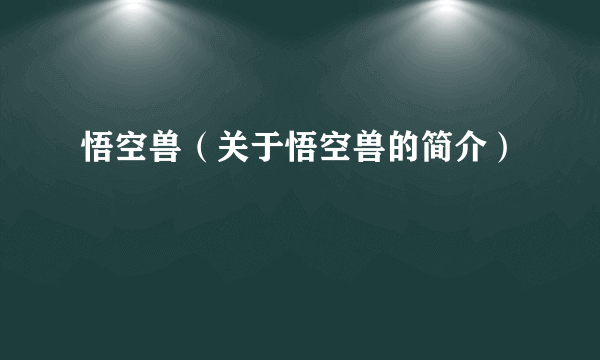 悟空兽（关于悟空兽的简介）